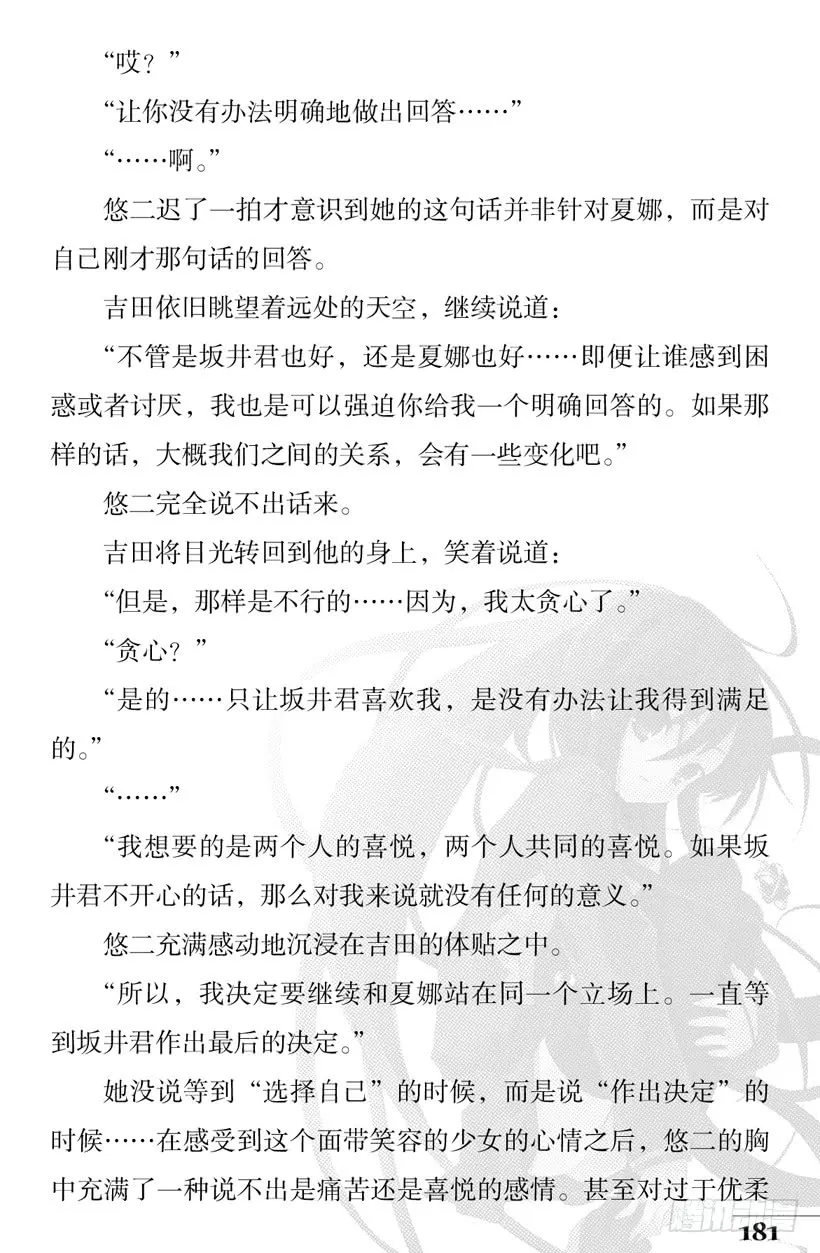 “哎？”

“让你没有办法明确地做出回答……”

“……啊。”

悠二迟了一拍才意识到她的这句话并非针对夏娜，而是对自己刚才那句话的回答。

吉田依旧眺望着远处的天空，继续说道：

“不管是坂井君也好，还是夏娜也好……即便让谁感到困惑或者讨厌，我也是可以强迫你给我一个明确回答的。如果那样的话，大概我们之间的关系，会有一些变化吧。”

悠二完全说不出话来。

吉田将目光转回到他的身上，笑着说道：

“但是，那样是不行的……因为，我太贪心了。”

“贪心？”

“是的……只让坂井君喜欢我，是没有办法让我得到满足的。”

“……”

“我想要的是两个人的喜悦，两个人共同的喜悦。如果坂井君不开心的话，那么对我来说就没有任何的意义。”

悠二充满感动地沉浸在吉田的体贴之中。

“所以，我决定要继续和夏娜站在同一个立场上。一直等到坂井君作出最后的决定。”

她没说等到“选择自己”的时候，而是说“作出决定”的时候……在感受到这个面带笑容的少女的心情之后，悠二的胸中充满了一种说不出是痛苦还是喜悦的感情。甚至对过于优柔

181